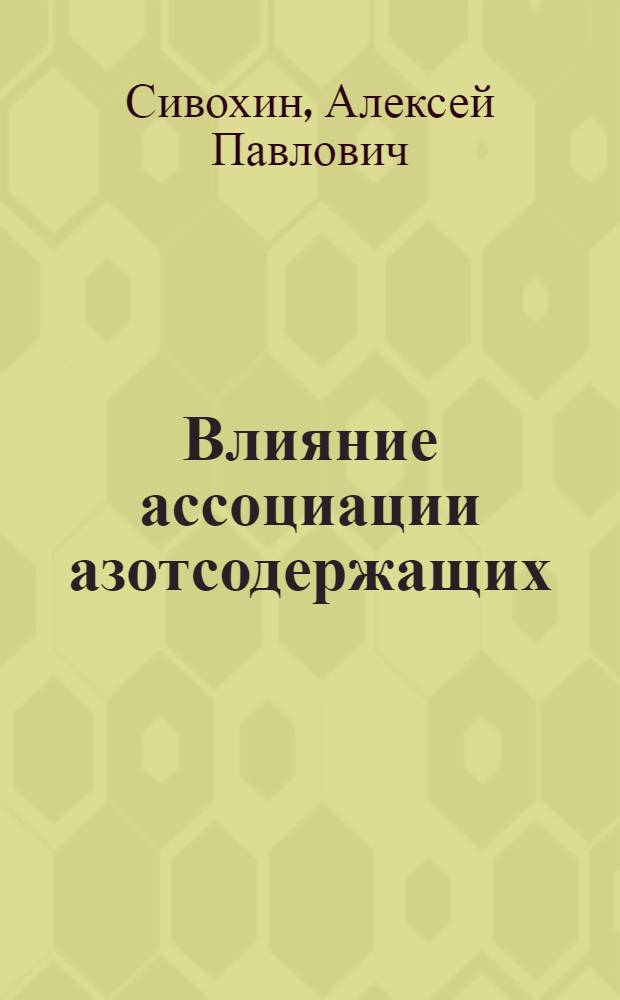 Сивохин, Алексей Павлович

Влияние ассоциации азотсодержащих